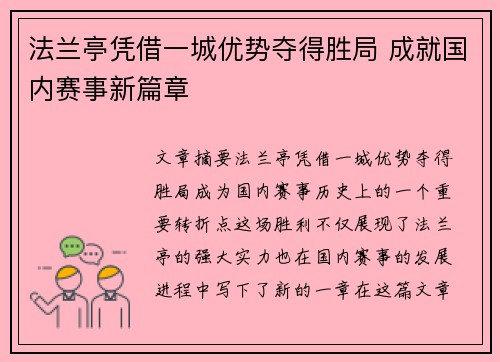 法兰亭凭借一城优势夺得胜局 成就国内赛事新篇章

文章摘要法兰亭凭借一城优势夺得胜局成为国内赛事历史上的一个重要转折点这场胜利不仅展现了法兰亭的强大实力也在国内赛事的发展进程中写下了新的一章在这篇文章